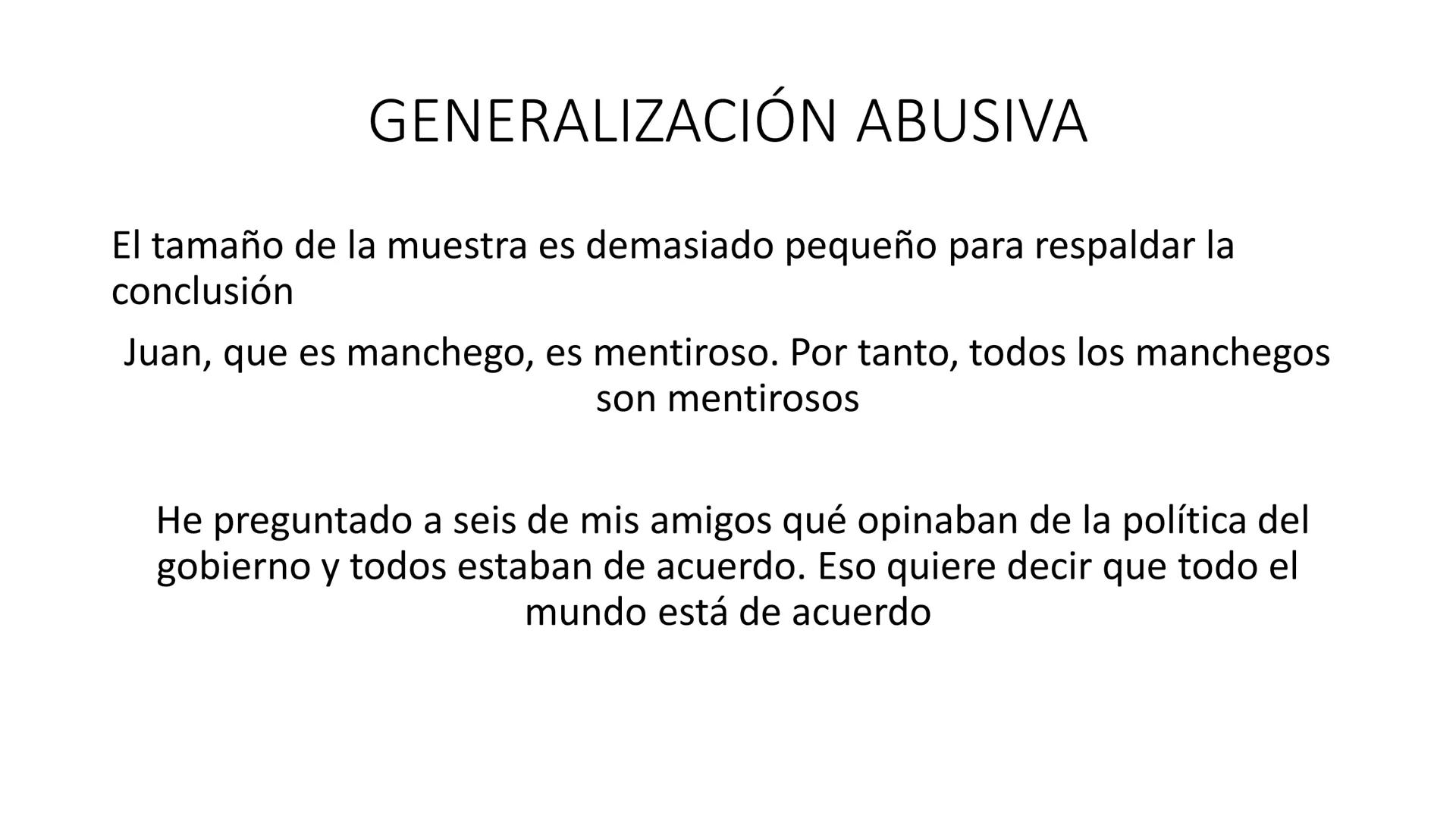 GENERALIZACIÓN ABUSIVA

El tamaño de la muestra es demasiado pequeño para respaldar la conclusión

Juan, que es manchego, es mentiroso. Por tanto, todos los manchegos son mentirosos

He preguntado a seis de mis amigos qué opinaban de la política del gobierno y todos estaban de acuerdo. Eso quiere decir que todo el mundo está de acuerdo